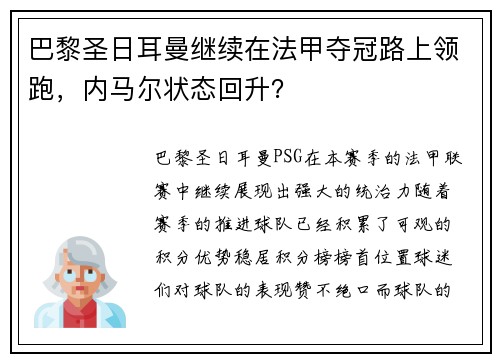 巴黎圣日耳曼继续在法甲夺冠路上领跑，内马尔状态回升？

巴黎圣日耳曼PSG在本赛季的法甲联赛中继续展现出强大的统治力随着赛季的推进球队已经积累了可观的积分优势稳居积分榜榜首位置球迷们对球队的表现赞不绝口而球队的